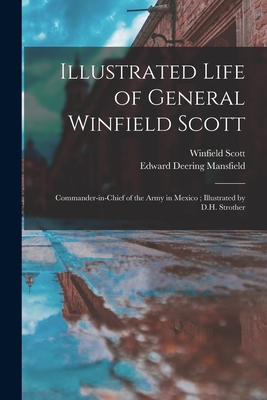 Illustrated Life of General Winfield Scott

Winfield Scott
Edward Deering Mansfield

Commander-in-Chief of the Army in Mexico ; Illustrated by D.H. Strother